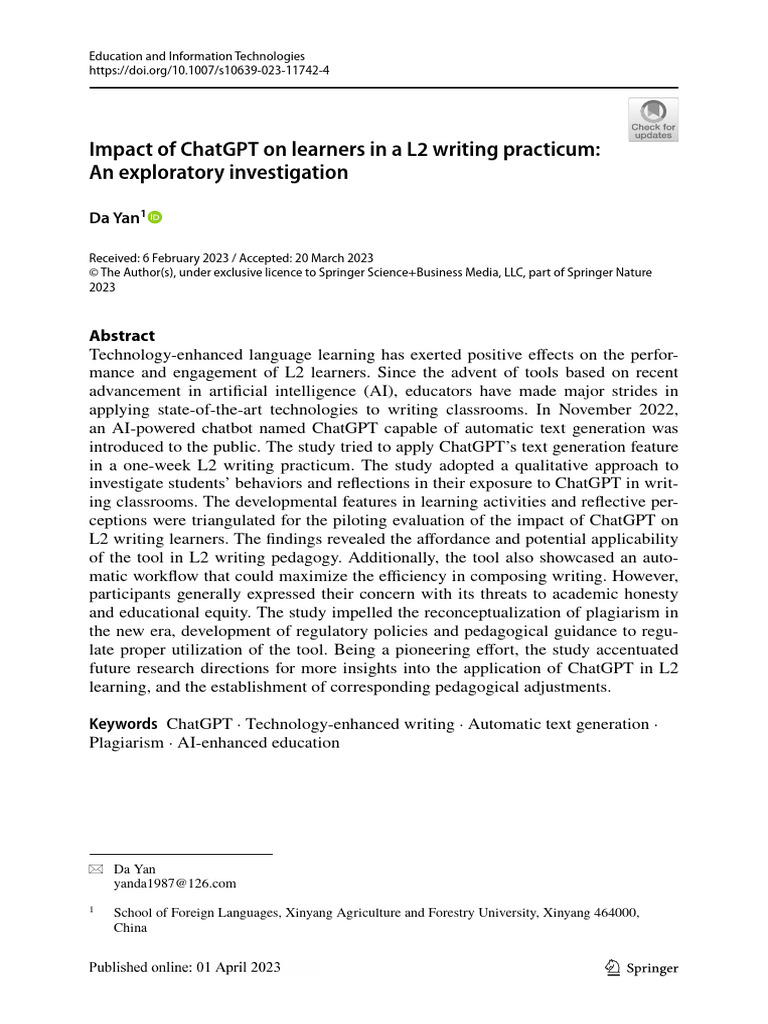 Education and Information Technologies
https://doi.org/10.1007/s10639-023-11742-4

Check for updates

Impact of ChatGPT on learners in a L2 writing practicum: An exploratory investigation

Da Yan$^1$

Received: 6 February 2023 / Accepted: 20 March 2023
© The Author(s), under exclusive licence to Springer Science+Business Media, LLC, part of Springer Nature 2023

Abstract
Technology-enhanced language learning has exerted positive effects on the performance and engagement of L2 learners. Since the advent of tools based on recent advancement in artificial intelligence (AI), educators have made major strides in applying state-of-the-art technologies to writing classrooms. In November 2022, an AI-powered chatbot named ChatGPT capable of automatic text generation was introduced to the public. The study tried to apply ChatGPT's text generation feature in a one-week L2 writing practicum. The study adopted a qualitative approach to investigate students' behaviors and reflections in their exposure to ChatGPT in writing classrooms. The developmental features in learning activities and reflective perceptions were triangulated for the piloting evaluation of the impact of ChatGPT on L2 writing learners. The findings revealed the affordance and potential applicability of the tool in L2 writing pedagogy. Additionally, the tool also showcased an automatic workflow that could maximize the efficiency in composing writing. However, participants generally expressed their concern with its threats to academic honesty and educational equity. The study impelled the reconceptualization of plagiarism in the new era, development of regulatory policies and pedagogical guidance to regulate proper utilization of the tool. Being a pioneering effort, the study accentuated future research directions for more insights into the application of ChatGPT in L2 learning, and the establishment of corresponding pedagogical adjustments.

Keywords ChatGPT · Technology-enhanced writing · Automatic text generation · Plagiarism · AI-enhanced education

Da Yan
yanda1987@126.com

$^1$ School of Foreign Languages, Xinyang Agriculture and Forestry University, Xinyang 464000, China

Published online: 01 April 2023

Springer